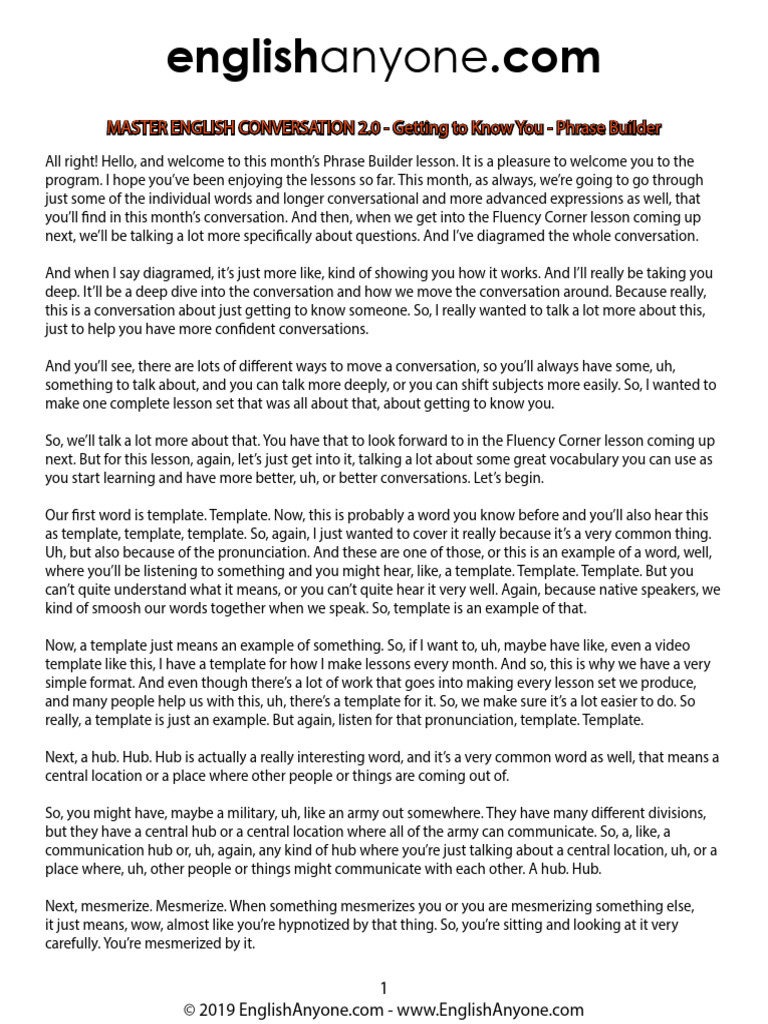 englishanyone.com

MASTER ENGLISH CONVERSATION 2.0 - Getting to Know You - Phrase Builder

All right! Hello, and welcome to this month's Phrase Builder lesson. It is a pleasure to welcome you to the program. I hope you've been enjoying the lessons so far. This month, as always, we're going to go through just some of the individual words and longer conversational and more advanced expressions as well, that you'll find in this month's conversation. And then, when we get into the Fluency Corner lesson coming up next, we'll be talking a lot more specifically about questions. And I've diagramed the whole conversation.

And when I say diagramed, it's just more like, kind of showing you how it works. And I'll really be taking you deep. It'll be a deep dive into the conversation and how we move the conversation around. Because really, this is a conversation about just getting to know someone. So, I really wanted to talk a lot more about this, just to help you have more confident conversations.

And you'll see, there are lots of different ways to move a conversation, so you'll always have some, uh, something to talk about, and you can talk more deeply, or you can shift subjects more easily. So, I wanted to make one complete lesson set that was all about that, about getting to know you.

So, we'll talk a lot more about that. You have that to look forward to in the Fluency Corner lesson coming up next. But for this lesson, again, let's just get into it, talking a lot about some great vocabulary you can use as you start learning and have more better, uh, or better conversations. Let's begin.

Our first word is template. Template. Now, this is probably a word you know before and you'll also hear this as template, template, template. So, again, I just wanted to cover it really because it's a very common thing. Uh, but also because of the pronunciation. And these are one of those, or this is an example of a word, well, where you'll be listening to something and you might hear, like, a template. Template. Template. But you can't quite understand what it means, or you can't quite hear it very well. Again, because native speakers, we kind of smoosh our words together when we speak. So, template is an example of that.

Now, a template just means an example of something. So, if I want to, uh, maybe have like, even a video template like this, I have a template for how I make lessons every month. And so, this is why we have a very simple format. And even though there's a lot of work that goes into making every lesson set we produce, and many people help us with this, uh, there's a template for it. So, we make sure it's a lot easier to do. So really, a template is just an example. But again, listen for that pronunciation, template. Template.

Next, a hub. Hub. Hub is actually a really interesting word, and it's a very common word as well, that means a central location or a place where other people or things are coming out of.

So, you might have, maybe a military, uh, like an army out somewhere. They have many different divisions, but they have a central hub or a central location where all of the army can communicate. So, a, like, a communication hub or, uh, again, any kind of hub where you're just talking about a central location, uh, or a place where, uh, other people or things might communicate with each other. A hub. Hub.

Next, mesmerize. Mesmerize. When something mesmerizes you or you are mesmerizing something else, it just means, wow, almost like you're hypnotized by that thing. So, you're sitting and looking at it very carefully. You're mesmerized by it.

1
© 2019 EnglishAnyone.com - www.EnglishAnyone.com